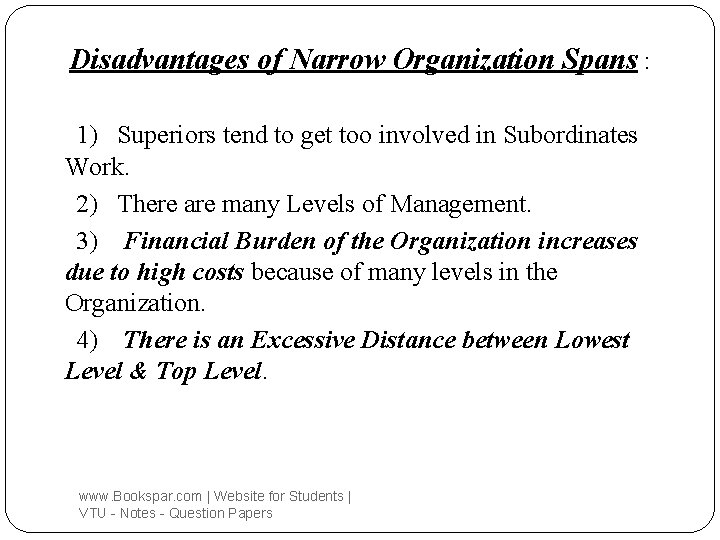 Disadvantages of Narrow Organization Spans :

1) Superiors tend to get too involved in Subordinates Work.

2) There are many Levels of Management.

3) Financial Burden of the Organization increases due to high costs because of many levels in the Organization.

4) There is an Excessive Distance between Lowest Level & Top Level.

www.Bookspar.com | Website for Students | VTU - Notes - Question Papers